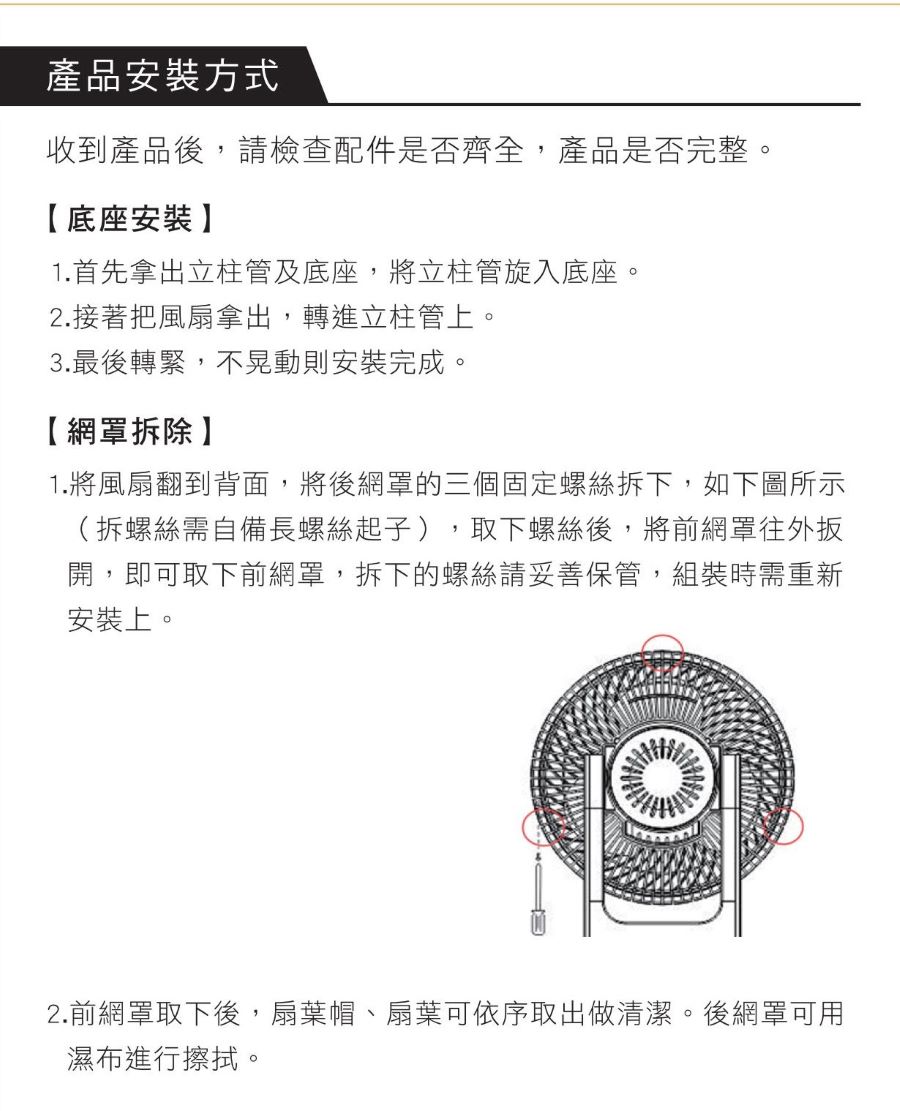 產品安裝方式

收到產品後，請檢查配件是否齊全，產品是否完整。

【底座安裝】

1.首先拿出立柱管及底座，將立柱管旋入底座。

2.接著把風扇拿出，轉進立柱管上。

3.最後轉緊，不晃動則安裝完成。

【網罩拆除】

1.將風扇翻到背面，將後網罩的三個固定螺絲拆下，如下圖所示（拆螺絲需自備長螺絲起子），取下螺絲後，將前網罩往外扳開，即可取下前網罩，拆下的螺絲請妥善保管，組裝時需重新安裝上。

2.前網罩取下後，扇葉帽、扇葉可依序取出做清潔。後網罩可用濕布進行擦拭。